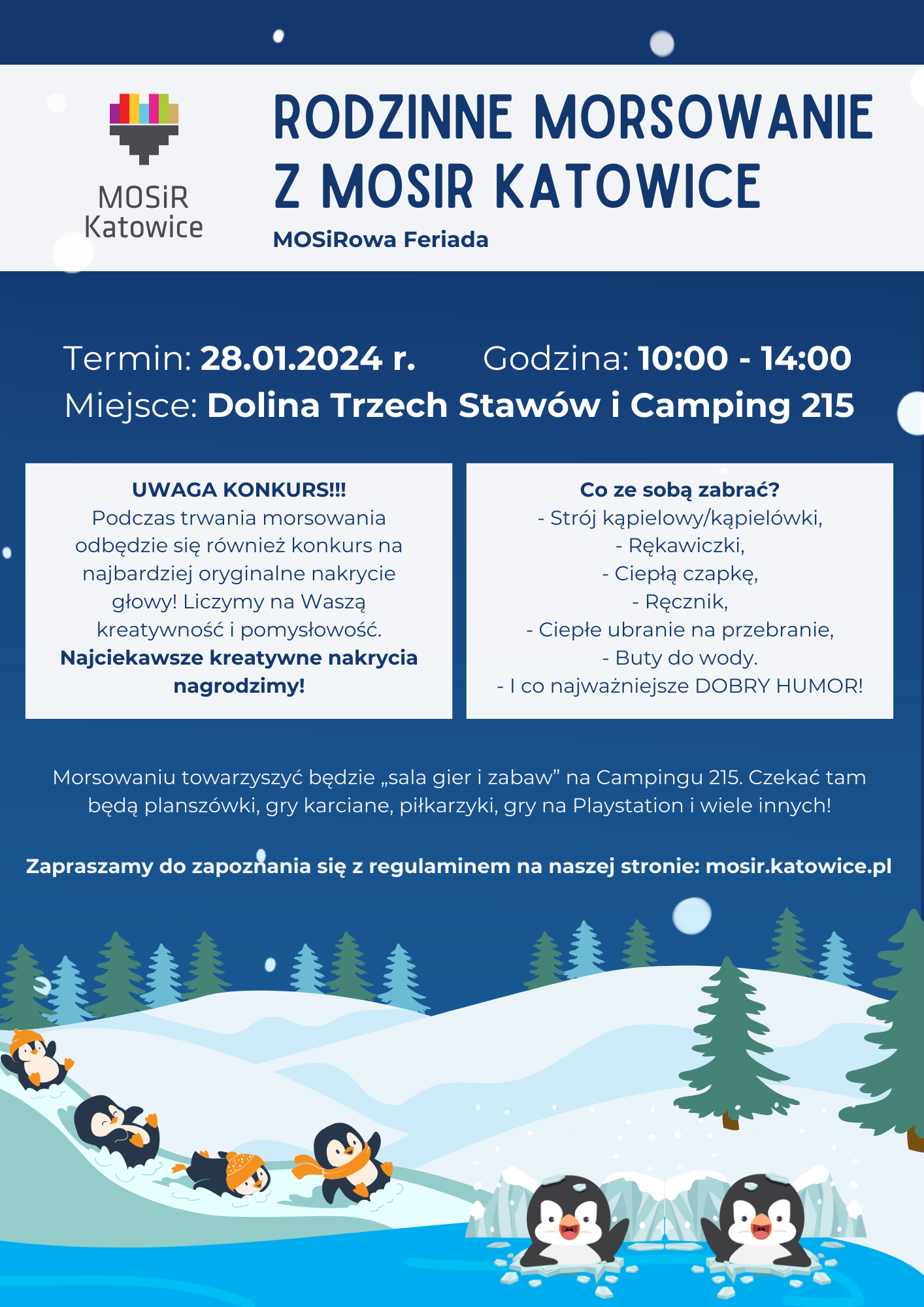 MOSiR
Katowice

RODZINNE MORSOWANIE
Z MOSIR KATOWICE

MOSiRowa Feriada

Termin: 28.01.2024 r. Godzina: 10:00 - 14:00
Miejsce: Dolina Trzech Stawów i Camping 215

UWAGA KONKURS!!!
Podczas trwania morsowania odbędzie się również konkurs na najbardziej oryginalne nakrycie głowy! Liczymy na Waszą kreatywność i pomysłowość.
Najciekawsze kreatywne nakrycia nagrodzimy!

Co ze sobą zabrać?
- Strój kąpielowy/kąpielówki,
- Rękawiczki,
- Ciepłą czapkę,
- Ręcznik,
- Ciepłe ubranie na przebranie,
- Buty do wody.
- I co najważniejsze DOBRY HUMOR!

Morsowaniu towarzyszyć będzie „sala gier i zabaw” na Campingu 215. Czekać tam będą planszówki, gry karciane, piłkarzyki, gry na Playstation i wiele innych!

Zapraszamy do zapoznania się z regulaminem na naszej stronie: mosir.katowice.pl